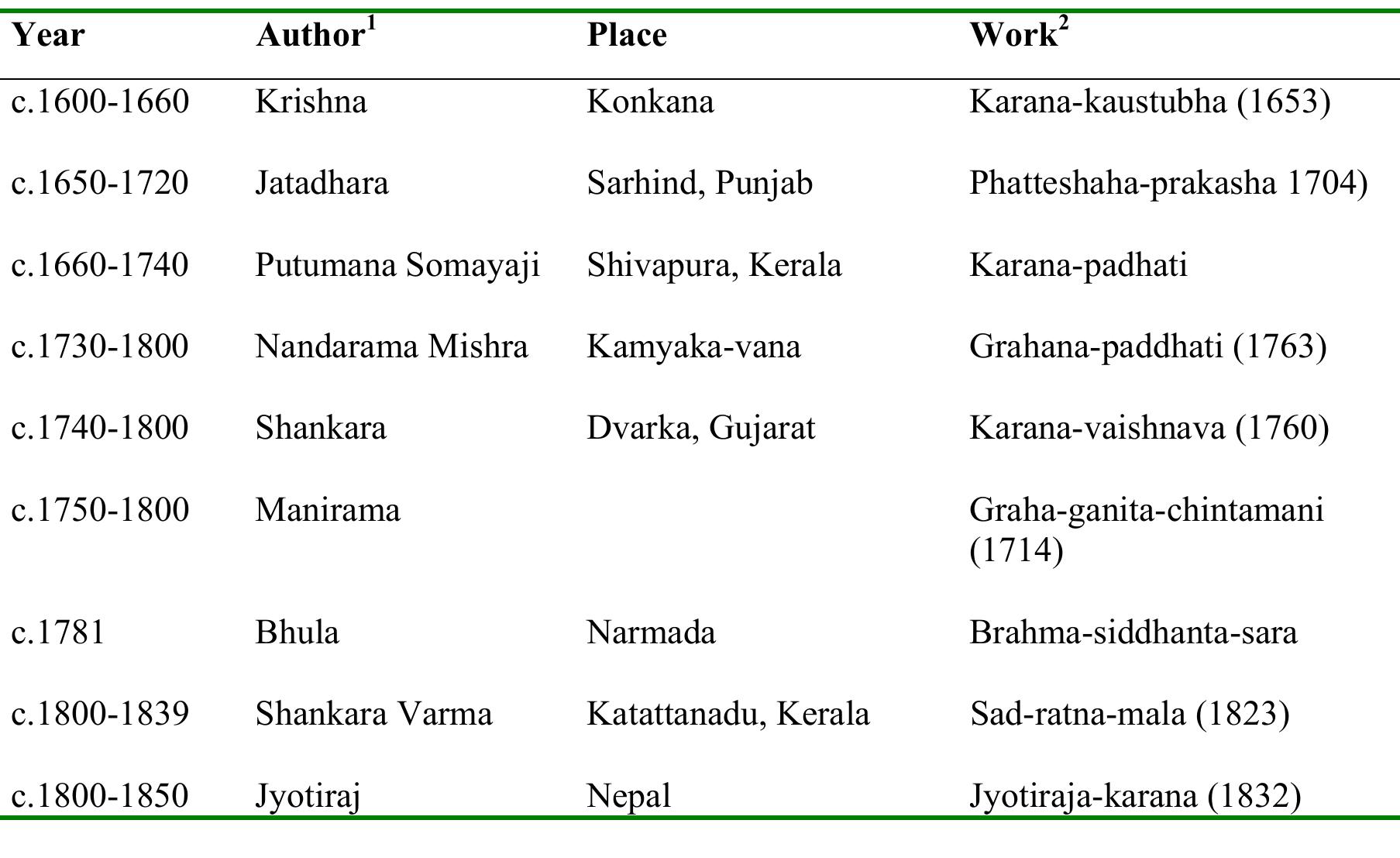 | Year | Author$^1$ | Place | Work$^2$ |
|---|---|---|---|
| c.1600-1660 | Krishna | Konkana | Karana-kaustubha (1653) |
| c.1650-1720 | Jatadhara | Sarhind, Punjab | Phatteshaha-prakasha 1704) |
| c.1660-1740 | Putumana Somayaji | Shivapura, Kerala | Karana-padhati |
| c.1730-1800 | Nandarama Mishra | Kamyaka-vana | Grahana-paddhati (1763) |
| c.1740-1800 | Shankara | Dvarka, Gujarat | Karana-vaishnava (1760) |
| c.1750-1800 | Manirama | | Graha-ganita-chintamani (1714) |
| c.1781 | Bhula | Narmada | Brahma-siddhanta-sara |
| c.1800-1839 | Shankara Varma | Katattanadu, Kerala | Sad-ratna-mala (1823) |
| c.1800-1850 | Jyotiraj | Nepal | Jyotiraja-karana (1832) |